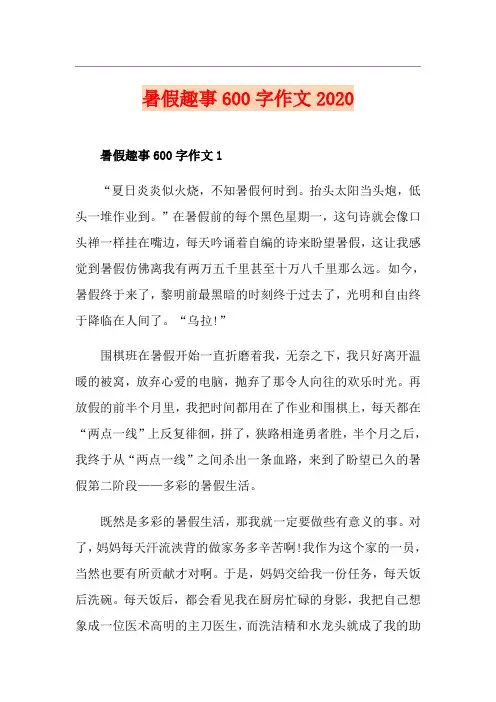 暑假趣事600字作文2020

暑假趣事600字作文1

“夏日炎炎似火烧，不知暑假何时到。抬头太阳当头炮，低头一堆作业到。”在暑假前的每个黑色星期一，这句诗就会像口头禅一样挂在嘴边，每天吟诵着自编的诗来盼望暑假，这让我感觉到暑假仿佛离我有两万五千里甚至十万八千里那么远。如今，暑假终于来了，黎明前最黑暗的时刻终于过去了，光明和自由终于降临在人间了。“乌拉!”

围棋班在暑假开始一直折磨着我，无奈之下，我只好离开温暖的被窝，放弃心爱的电脑，抛弃了那令人向往的欢乐时光。再放假的前半个月里，我把时间都用在了作业和围棋上，每天都在“两点一线”上反复徘徊，拼了，狭路相逢勇者胜，半个月之后，我终于从“两点一线”之间杀出一条血路，来到了盼望已久的暑假第二阶段——多彩的暑假生活。

既然是多彩的暑假生活，那我就一定要做些有意义的事。对了，妈妈每天汗流浃背的做家务多辛苦啊!我作为这个家的一员，当然也要有所贡献才对啊。于是，妈妈交给我一份任务，每天饭后洗碗。每天饭后，都会看见我在厨房忙碌的身影，我把自己想象成一位医术高明的主刀医生，而洗洁精和水龙头就成了我的助